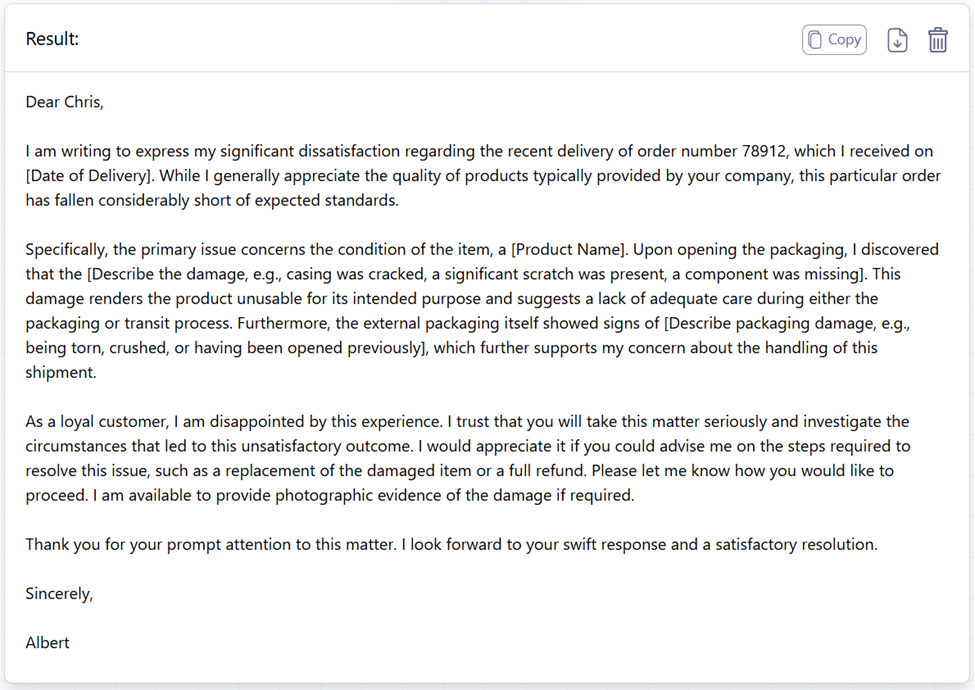 Result:

Copy

Dear Chris,

I am writing to express my significant dissatisfaction regarding the recent delivery of order number 78912, which I received on [Date of Delivery]. While I generally appreciate the quality of products typically provided by your company, this particular order has fallen considerably short of expected standards.

Specifically, the primary issue concerns the condition of the item, a [Product Name]. Upon opening the packaging, I discovered that the [Describe the damage, e.g., casing was cracked, a significant scratch was present, a component was missing]. This damage renders the product unusable for its intended purpose and suggests a lack of adequate care during either the packaging or transit process. Furthermore, the external packaging itself showed signs of [Describe packaging damage, e.g., being torn, crushed, or having been opened previously], which further supports my concern about the handling of this shipment.

As a loyal customer, I am disappointed by this experience. I trust that you will take this matter seriously and investigate the circumstances that led to this unsatisfactory outcome. I would appreciate it if you could advise me on the steps required to resolve this issue, such as a replacement of the damaged item or a full refund. Please let me know how you would like to proceed. I am available to provide photographic evidence of the damage if required.

Thank you for your prompt attention to this matter. I look forward to your swift response and a satisfactory resolution.

Sincerely,

Albert